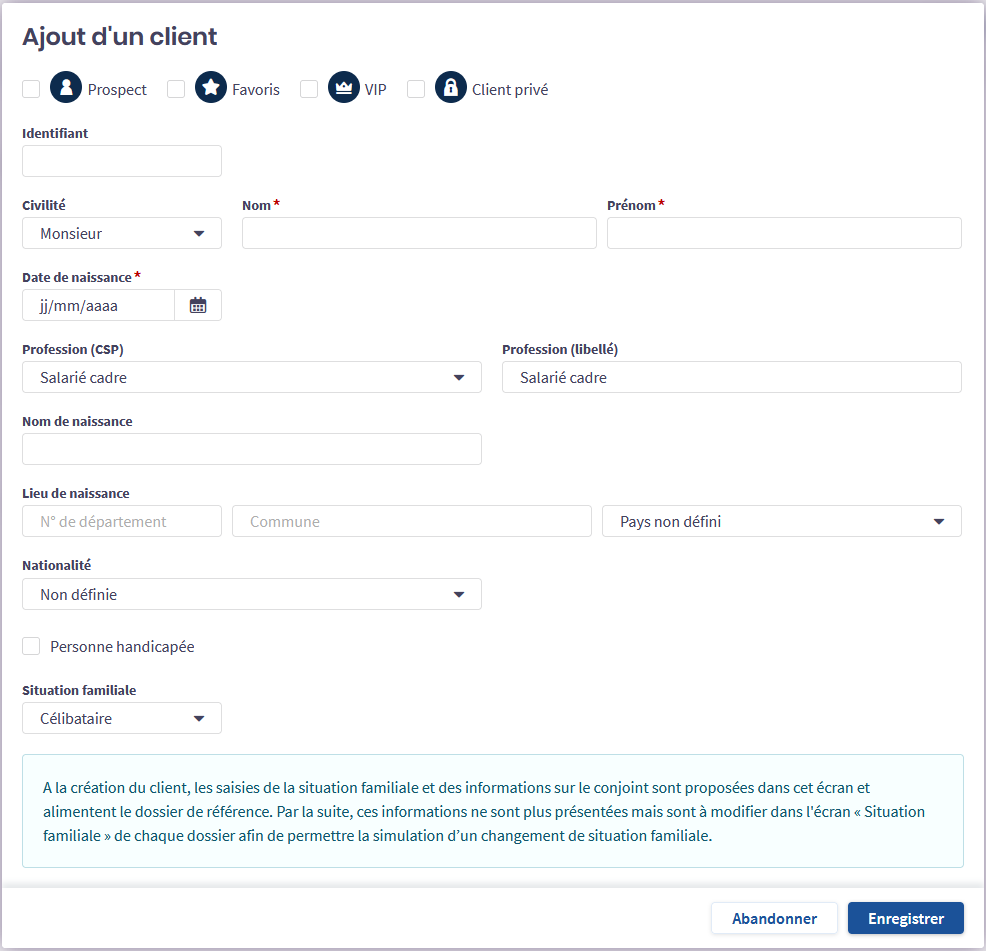 Ajout d'un client

Prospect Favoris VIP Client privé

Identifiant

Civilité
Monsieur

Nom *

Prénom *

Date de naissance *
jj/mm/aaaa

Profession (CSP)
Salarié cadre

Profession (libellé)
Salarié cadre

Nom de naissance

Lieu de naissance
N° de département
Commune
Pays non défini

Nationalité
Non définie

Personne handicapée

Situation familiale
Célibataire

A la création du client, les saisies de la situation familiale et des informations sur le conjoint sont proposées dans cet écran et alimentent le dossier de référence. Par la suite, ces informations ne sont plus présentées mais sont à modifier dans l'écran « Situation familiale » de chaque dossier afin de permettre la simulation d'un changement de situation familiale.

Abandonner
Enregistrer